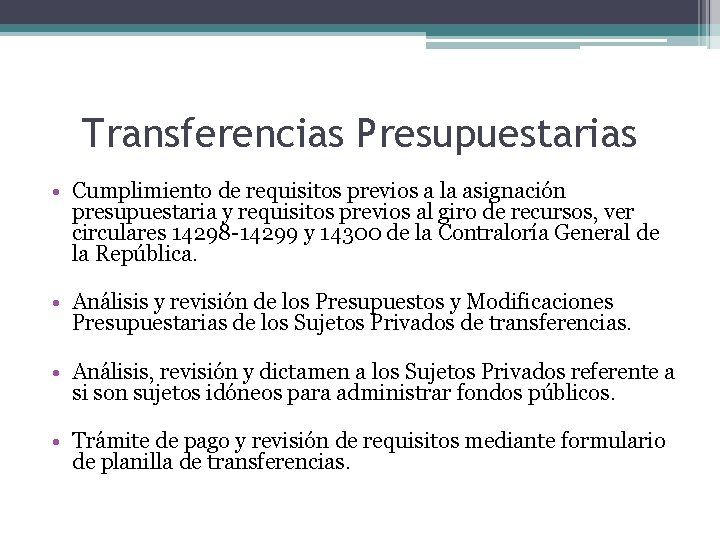 Transferencias Presupuestarias

• Cumplimiento de requisitos previos a la asignación presupuestaria y requisitos previos al giro de recursos, ver circulares 14298-14299 y 14300 de la Contraloría General de la República.

• Análisis y revisión de los Presupuestos y Modificaciones Presupuestarias de los Sujetos Privados de transferencias.

• Análisis, revisión y dictamen a los Sujetos Privados referente a si son sujetos idóneos para administrar fondos públicos.

• Trámite de pago y revisión de requisitos mediante formulario de planilla de transferencias.